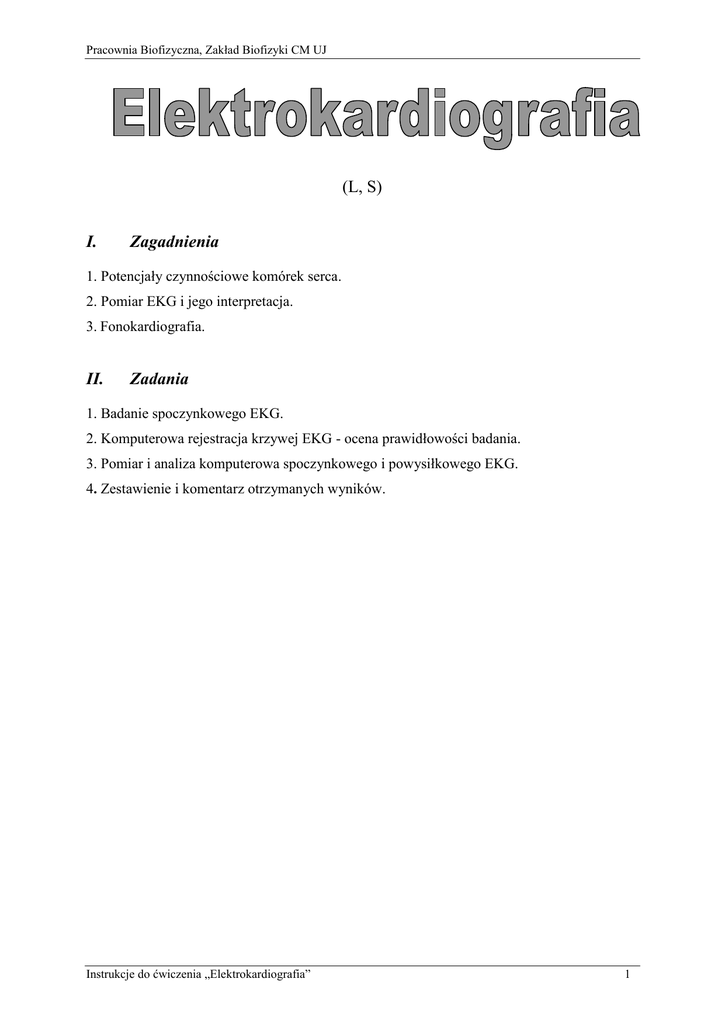 Pracownia Biofizyczna, Zakład Biofizyki CM UJ

Elektrokardiografia

(L, S)

I. Zagadnienia

1. Potencjały czynnościowe komórek serca.
2. Pomiar EKG i jego interpretacja.
3. Fonokardiografia.

II. Zadania

1. Badanie spoczynkowego EKG.
2. Komputerowa rejestracja krzywej EKG - ocena prawidłowości badania.
3. Pomiar i analiza komputerowa spoczynkowego i powysiłkowego EKG.
4. Zestawienie i komentarz otrzymanych wyników.

Instrukcje do ćwiczenia „Elektrokardiografia”

1